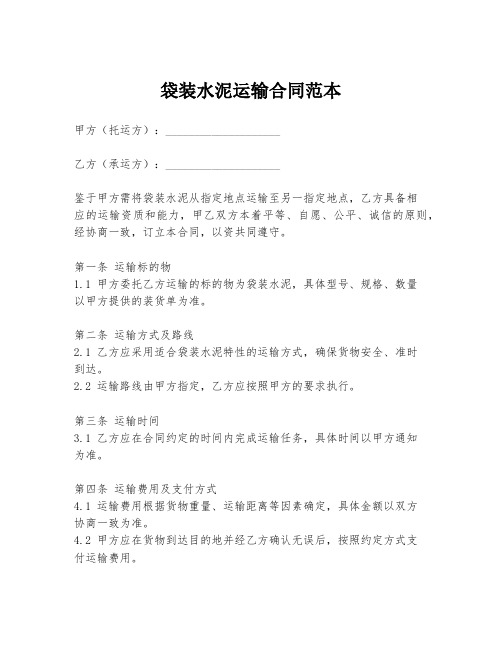 袋装水泥运输合同范本

甲方（托运方）：____________________

乙方（承运方）：____________________

鉴于甲方需将袋装水泥从指定地点运输至另一指定地点，乙方具备相应的运输资质和能力，甲乙双方本着平等、自愿、公平、诚信的原则，经协商一致，订立本合同，以资共同遵守。

第一条 运输标的物
1.1 甲方委托乙方运输的标的物为袋装水泥，具体型号、规格、数量以甲方提供的装货单为准。

第二条 运输方式及路线
2.1 乙方应采用适合袋装水泥特性的运输方式，确保货物安全、准时到达。
2.2 运输路线由甲方指定，乙方应按照甲方的要求执行。

第三条 运输时间
3.1 乙方应在合同约定的时间内完成运输任务，具体时间以甲方通知为准。

第四条 运输费用及支付方式
4.1 运输费用根据货物重量、运输距离等因素确定，具体金额以双方协商一致为准。
4.2 甲方应在货物到达目的地并经乙方确认无误后，按照约定方式支付运输费用。